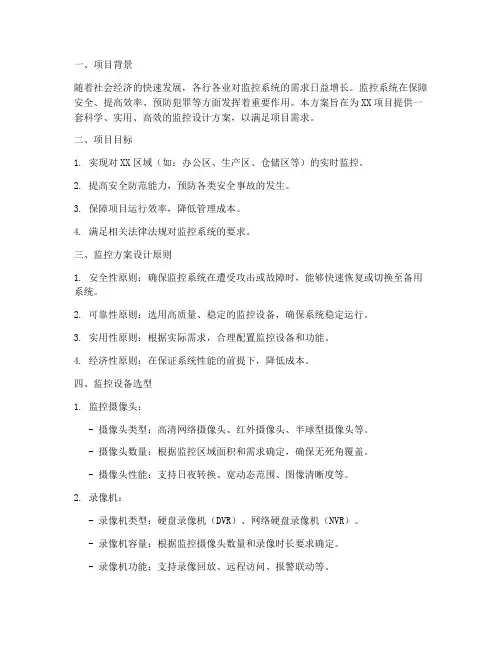 一、项目背景

随着社会经济的快速发展，各行各业对监控系统的需求日益增长。监控系统在保障安全、提高效率、预防犯罪等方面发挥着重要作用。本方案旨在为XX项目提供一套科学、实用、高效的监控设计方案，以满足项目需求。

二、项目目标

1. 实现对XX区域（如：办公区、生产区、仓储区等）的实时监控。

2. 提高安全防范能力，预防各类安全事故的发生。

3. 保障项目运行效率，降低管理成本。

4. 满足相关法律法规对监控系统的要求。

三、监控方案设计原则

1. 安全性原则：确保监控系统在遭受攻击或故障时，能够快速恢复或切换至备用系统。

2. 可靠性原则：选用高质量、稳定的监控设备，确保系统稳定运行。

3. 实用性原则：根据实际需求，合理配置监控设备和功能。

4. 经济性原则：在保证系统性能的前提下，降低成本。

四、监控设备选型

1. 监控摄像头：

- 摄像头类型：高清网络摄像头、红外摄像头、半球型摄像头等。

- 摄像头数量：根据监控区域面积和需求确定，确保无死角覆盖。

- 摄像头性能：支持日夜转换、宽动态范围、图像清晰度等。

2. 录像机：

- 录像机类型：硬盘录像机（DVR）、网络硬盘录像机（NVR）。

- 录像机容量：根据监控摄像头数量和录像时长要求确定。

- 录像机功能：支持录像回放、远程访问、报警联动等。